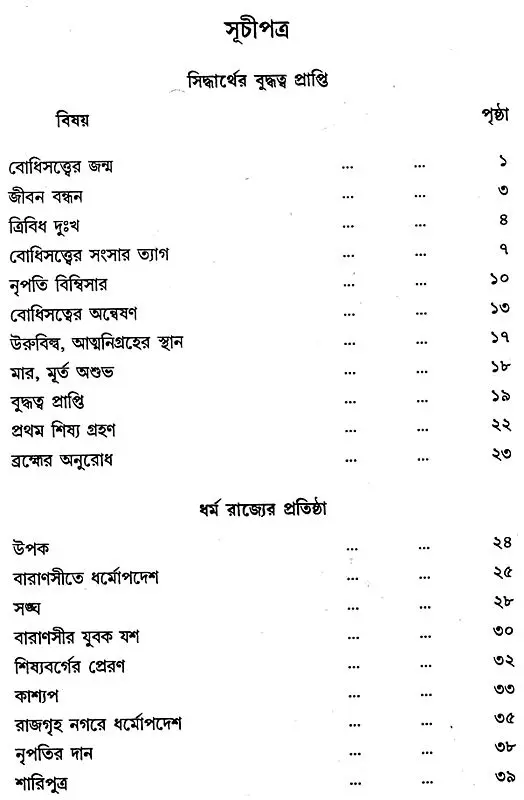 সূচীপত্র

সিদ্ধার্থের বুদ্ধত্ব প্রাপ্তি

বিষয়
পৃষ্ঠা

বোধিসত্ত্বের জন্ম ১
জীবন বন্ধন ৩
ত্রিবিধ দুঃখ ৪
বোধিসত্ত্বের সংসার ত্যাগ ৭
নৃপতি বিম্বিসার ১০
বোধিসত্ত্বের অন্বেষণ ১৩
উরুবিল্ব, আত্মনিগ্রহের স্থান ১৭
মার, মূর্ত অশুভ ১৮
বুদ্ধত্ব প্রাপ্তি ১৯
প্রথম শিষ্য গ্রহণ ২২
ব্রহ্মের অনুরোধ ২৩

ধর্ম রাজ্যের প্রতিষ্ঠা

উপক ২৪
বারাণসীতে ধর্মোপদেশ ২৫
সঙ্ঘ ২৮
বারাণসীর যুবক যশ ৩০
শিষ্যবর্গের প্রেরণ ৩২
কাশ্যপ ৩৩
রাজগৃহ নগরে ধর্মোপদেশ ৩৫
নৃপতির দান ৩৮
শারিপুত্র ৩৯